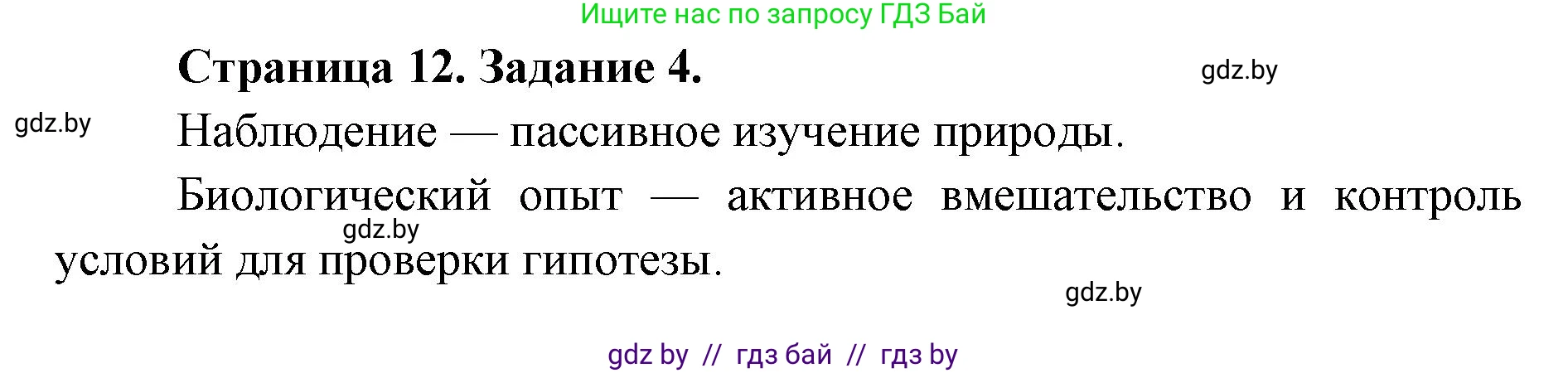 Ищите нас по запросу ГДЗ Бай

Страница 12. Задание 4.

gdz.by

gdz.by

Наблюдение — пассивное изучение природы.

Биологический опыт — активное вмешательство и контроль условий для проверки гипотезы.

gdz.by

gdz.by

gdz by // гдз бай // гдз by